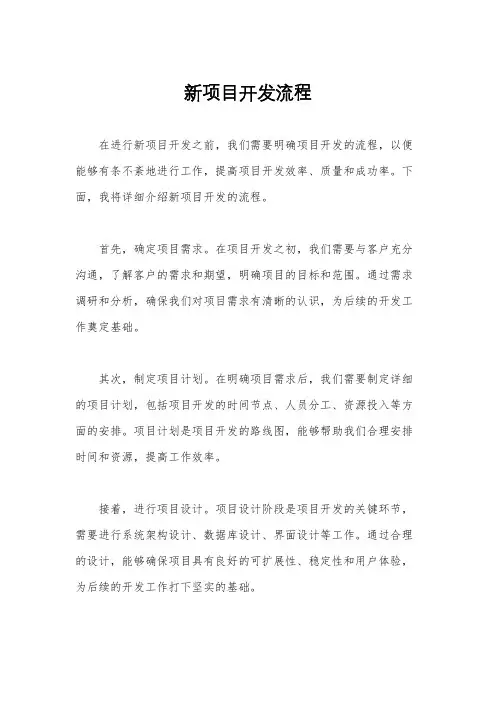 新项目开发流程

在进行新项目开发之前，我们需要明确项目开发的流程，以便能够有条不紊地进行工作，提高项目开发效率、质量和成功率。下面，我将详细介绍新项目开发的流程。

首先，确定项目需求。在项目开发之初，我们需要与客户充分沟通，了解客户的需求和期望，明确项目的目标和范围。通过需求调研和分析，确保我们对项目需求有清晰的认识，为后续的开发工作奠定基础。

其次，制定项目计划。在明确项目需求后，我们需要制定详细的项目计划，包括项目开发的时间节点、人员分工、资源投入等方面的安排。项目计划是项目开发的路线图，能够帮助我们合理安排时间和资源，提高工作效率。

接着，进行项目设计。项目设计阶段是项目开发的关键环节，需要进行系统架构设计、数据库设计、界面设计等工作。通过合理的设计，能够确保项目具有良好的可扩展性、稳定性和用户体验，为后续的开发工作打下坚实的基础。